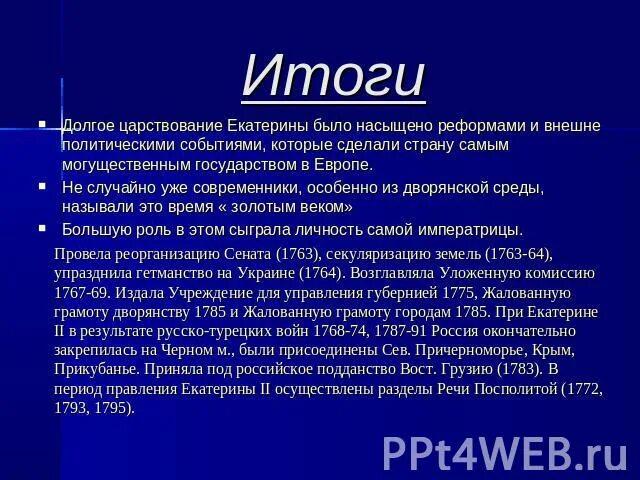 Итоги

Долгое царствование Екатерины было насыщено реформами и внешне политическими событиями, которые сделали страну самым могущественным государством в Европе.

Не случайно уже современники, особенно из дворянской среды, называли это время « золотым веком»

Большую роль в этом сыграла личность самой императрицы.

Провела реорганизацию Сената (1763), секуляризацию земель (1763-64), упразднила гетманство на Украине (1764). Возглавляла Уложенную комиссию 1767-69. Издала Учреждение для управления губернией 1775, Жалованную грамоту дворянству 1785 и Жалованную грамоту городам 1785. При Екатерине II в результате русско-турецких войн 1768-74, 1787-91 Россия окончательно закрепилась на Черном м., были присоединены Сев. Причерноморье, Крым, Прикубанье. Приняла под российское подданство Вост. Грузию (1783). В период правления Екатерины II осуществлены разделы Речи Посполитой (1772, 1793, 1795).

PPt4WEB.ru